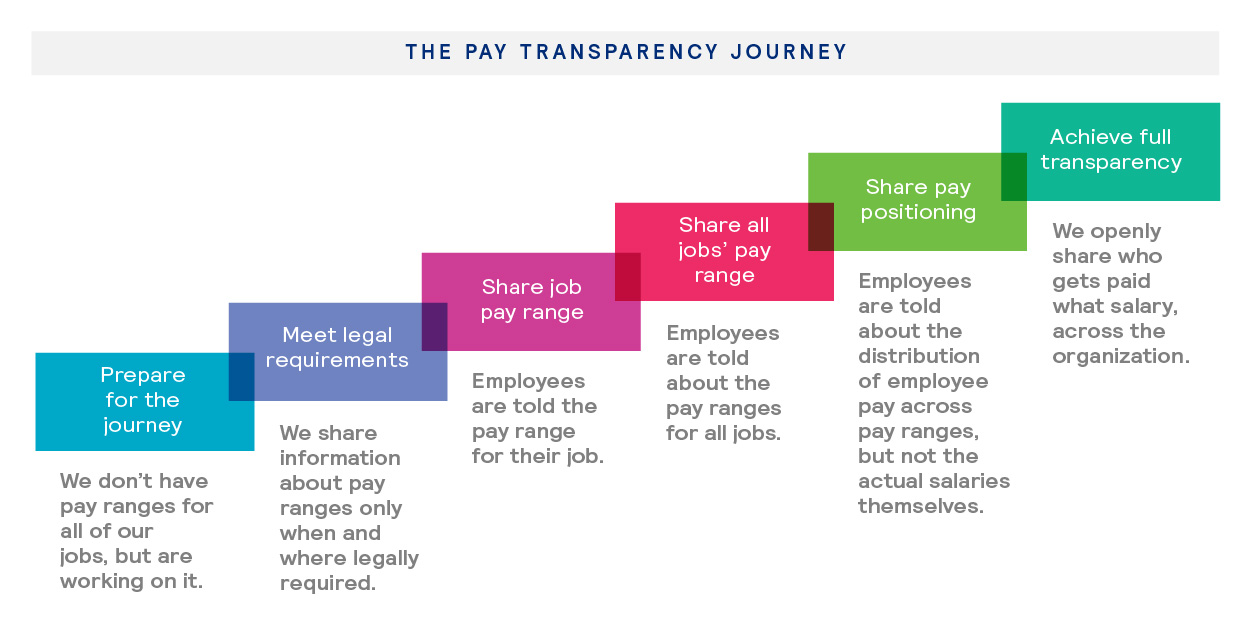 THE PAY TRANSPARENCY JOURNEY

Prepare for the journey

We don't have pay ranges for all of our jobs, but are working on it.

Meet legal requirements

We share information about pay ranges only when and where legally required.

Share job pay range

Employees are told the pay range for their job.

Share all jobs' pay range

Employees are told about the pay ranges for all jobs.

Share pay positioning

Employees are told about the distribution of employee pay across pay ranges, but not the actual salaries themselves.

Achieve full transparency

We openly share who gets paid what salary, across the organization.